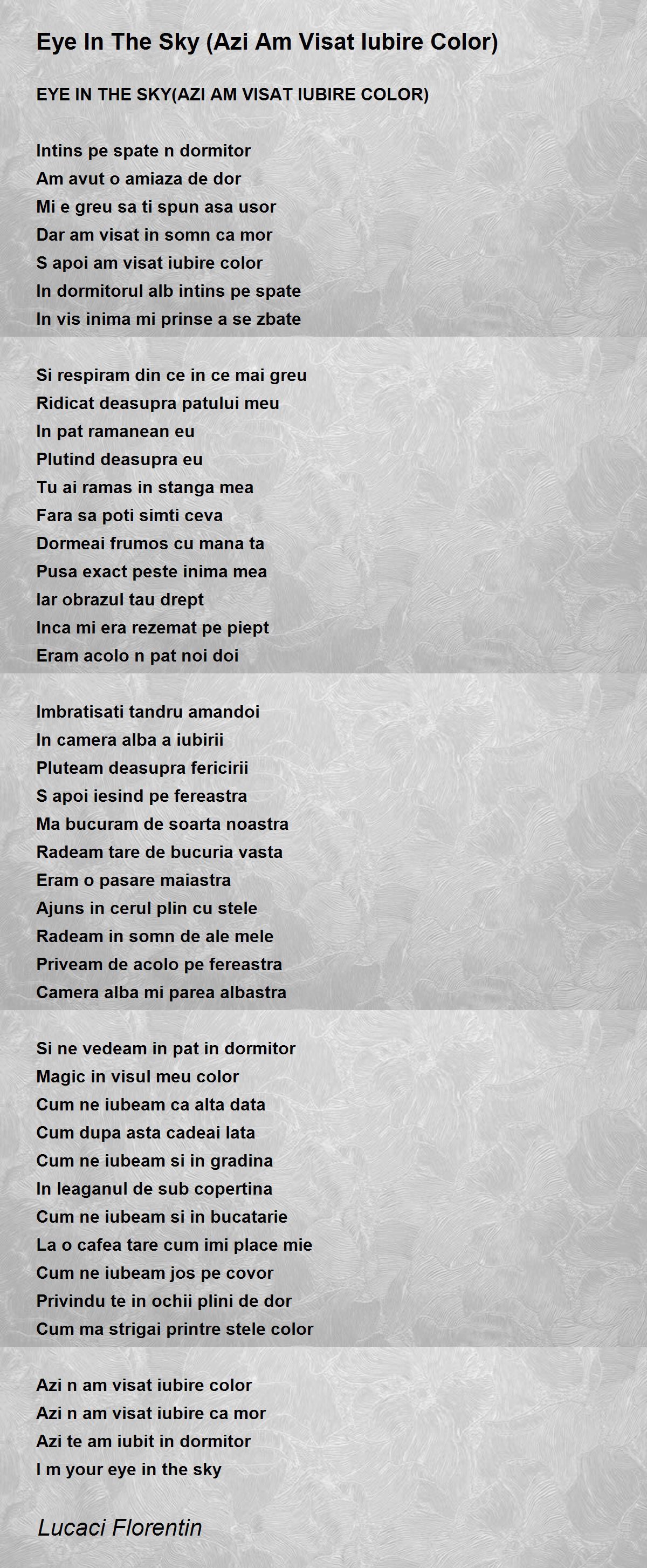 Eye In The Sky (Azi Am Visat Iubire Color)

EYE IN THE SKY(AZI AM VISAT IUBIRE COLOR)

Intins pe spate n dormitor
Am avut o amiaza de dor
Mi e greu sa ti spun asa usor
Dar am visat in somn ca mor
S apoi am visat iubire color
In dormitorul alb intins pe spate
In vis inima mi prinse a se zbate

Si respiram din ce in ce mai greu
Ridicat deasupra patului meu
In pat ramanean eu
Plutind deasupra eu
Tu ai ramas in stanga mea
Fara sa poti simti ceva
Dormeai frumos cu mana ta
Pusa exact peste inima mea
Iar obrazul tau drept
Inca mi era rezemat pe piept
Eram acolo n pat noi doi

Imbratisati tandru amandoi
In camera alba a iubirii
Pluteam deasupra fericirii
S apoi iesind pe fereastra
Ma bucuram de soarta noastra
Radeam tare de bucuria vasta
Eram o pasare maiastra
Ajuns in cerul plin cu stele
Radeam in somn de ale mele
Priveam de acolo pe fereastra
Camera alba mi parea albastra

Si ne vedeam in pat in dormitor
Magic in visul meu color
Cum ne iubeam ca alta data
Cum dupa asta cadeai lata
Cum ne iubeam si in gradina
In leaganul de sub copertina
Cum ne iubeam si in bucatarie
La o cafea tare cum imi place mie
Cum ne iubeam jos pe covor
Privindu te in ochii plini de dor
Cum ma strigai printre stele color

Azi n am visat iubire color
Azi n am visat iubire ca mor
Azi te am iubit in dormitor
I m your eye in the sky

Lucaci Florentin